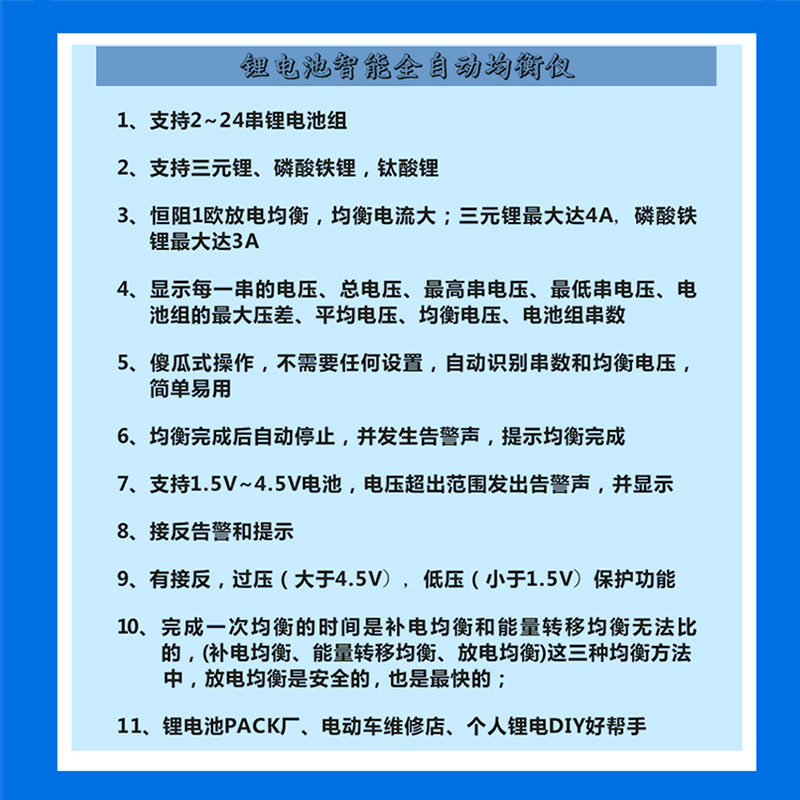 锂电池智能全自动均衡仪

1、支持2~24串锂电池组

2、支持三元锂、磷酸铁锂，钛酸锂

3、恒阻1欧放电均衡，均衡电流大；三元锂最大达4A，磷酸铁锂最大达3A

4、显示每一串的电压、总电压、最高串电压、最低串电压、电池组的最大压差、平均电压、均衡电压、电池组串数

5、傻瓜式操作，不需要任何设置，自动识别串数和均衡电压，简单易用

6、均衡完成后自动停止，并发生告警声，提示均衡完成

7、支持1.5V~4.5V电池，电压超出范围发出告警声，并显示

8、接反告警和提示

9、有接反，过压（大于4.5V），低压（小于1.5V）保护功能

10、完成一次均衡的时间是补电均衡和能量转移均衡无法比的，(补电均衡、能量转移均衡、放电均衡)这三种均衡方法中，放电均衡是安全的，也是最快的；

11、锂电池PACK厂、电动车维修店、个人锂电DIY好帮手